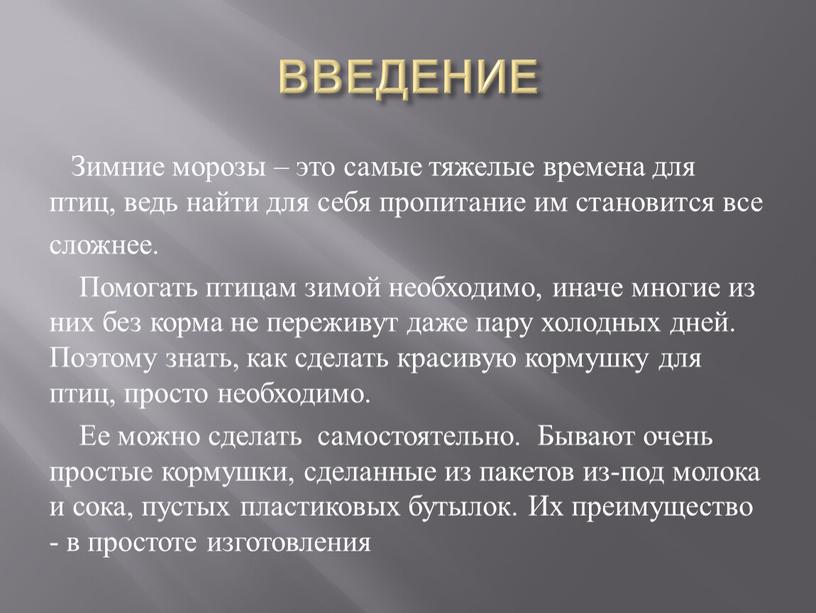 ВВЕДЕНИЕ

Зимние морозы – это самые тяжелые времена для птиц, ведь найти для себя пропитание им становится все сложнее.

Помогать птицам зимой необходимо, иначе многие из них без корма не переживут даже пару холодных дней. Поэтому знать, как сделать красивую кормушку для птиц, просто необходимо.

Ее можно сделать самостоятельно. Бывают очень простые кормушки, сделанные из пакетов из-под молока и сока, пустых пластиковых бутылок. Их преимущество - в простоте изготовления